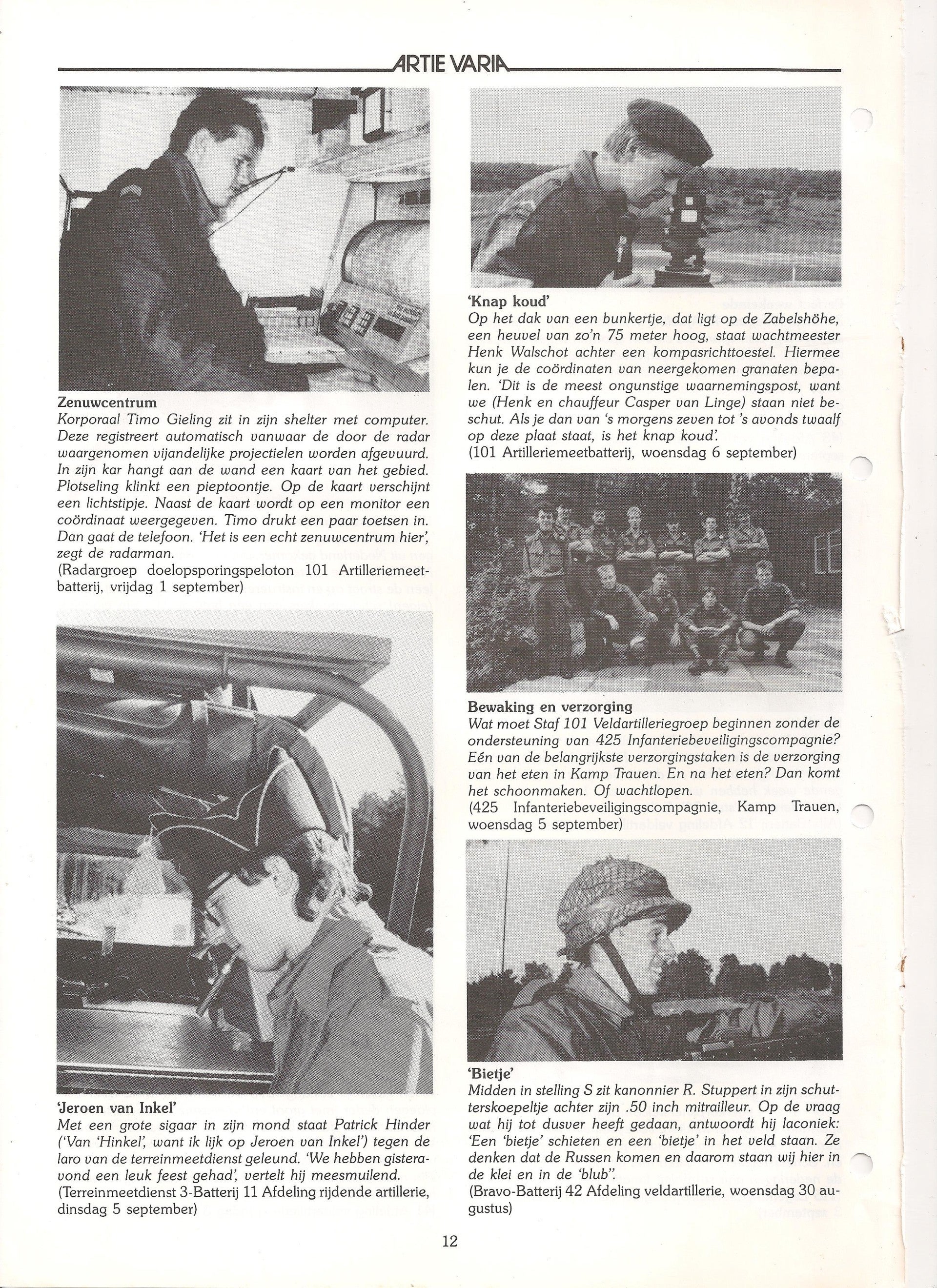 ARTIE VARIA

Zenuwcentrum
Korporaal Timo Gieling zit in zijn shelter met computer. Deze registreert automatisch vanwaar de door de radar waargenomen vijandelijke projectielen worden afgevuurd. In zijn kar hangt aan de wand een kaart van het gebied. Plotseling klinkt een pieptoontje. Op de kaart verschijnt een lichtstipje. Naast de kaart wordt op een monitor een coördinaat weergegeven. Timo drukt een paar toetsen in. Dan gaat de telefoon. 'Het is een echt zenuwcentrum hier', zegt de radarman.
(Radargroep doelopsporingspeloton 101 Artilleriemeetbatterij, vrijdag 1 september)

'Jeroen van Inkel'
Met een grote sigaar in zijn mond staat Patrick Hinder ('Van 'Hinkel', want ik lijk op Jeroen van Inkel') tegen de laro van de terreinmeetdienst geleund. 'We hebben gisteravond een leuk feest gehad', vertelt hij meesmuilend.
(Terreinmeetdienst 3-Batterij 11 Afdeling rijdende artillerie, dinsdag 5 september)

'Knap koud'
Op het dak van een bunkertje, dat ligt op de Zabelshöhe, een heuvel van zo'n 75 meter hoog, staat wachtmeester Henk Walschot achter een kompasrichttoestel. Hiermee kun je de coördinaten van neergekomen granaten bepalen. 'Dit is de meest ongunstige waarnemingspost, want we (Henk en chauffeur Casper van Linge) staan niet beschut. Als je dan van 's morgens zeven tot 's avonds twaalf op deze plaat staat, is het knap koud'.
(101 Artilleriemeetbatterij, woensdag 6 september)

Bewaking en verzorging
Wat moet Staf 101 Veldartilleriegroep beginnen zonder de ondersteuning van 425 Infanteriebeveiligingscompagnie? Eén van de belangrijkste verzorgingstaken is de verzorging van het eten in Kamp Trauen. En na het eten? Dan komt het schoonmaken. Of wachtlopen.
(425 Infanteriebeveiligingscompagnie, Kamp Trauen, woensdag 5 september)

'Bietje'
Midden in stelling S zit kanonnier R. Stuppert in zijn schutterskoepeltje achter zijn .50 inch mitrailleur. Op de vraag wat hij tot dusver heeft gedaan, antwoordt hij laconiek: 'Een 'bietje' schieten en een 'bietje' in het veld staan. Ze denken dat de Russen komen en daarom staan wij hier in de klei en in de 'blub''.
(Bravo-Batterij 42 Afdeling veldartillerie, woensdag 30 augustus)

12